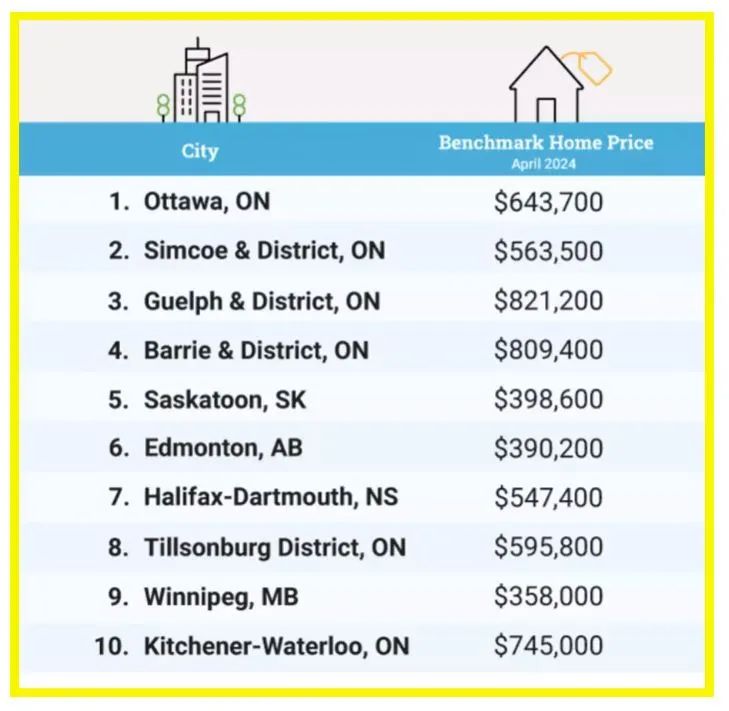 | City | Benchmark Home Price April 2024 |
|---|---|
| 1. Ottawa, ON | \$643,700 |
| 2. Simcoe & District, ON | \$563,500 |
| 3. Guelph & District, ON | \$821,200 |
| 4. Barrie & District, ON | \$809,400 |
| 5. Saskatoon, SK | \$398,600 |
| 6. Edmonton, AB | \$390,200 |
| 7. Halifax-Dartmouth, NS | \$547,400 |
| 8. Tillsonburg District, ON | \$595,800 |
| 9. Winnipeg, MB | \$358,000 |
| 10. Kitchener-Waterloo, ON | \$745,000 |